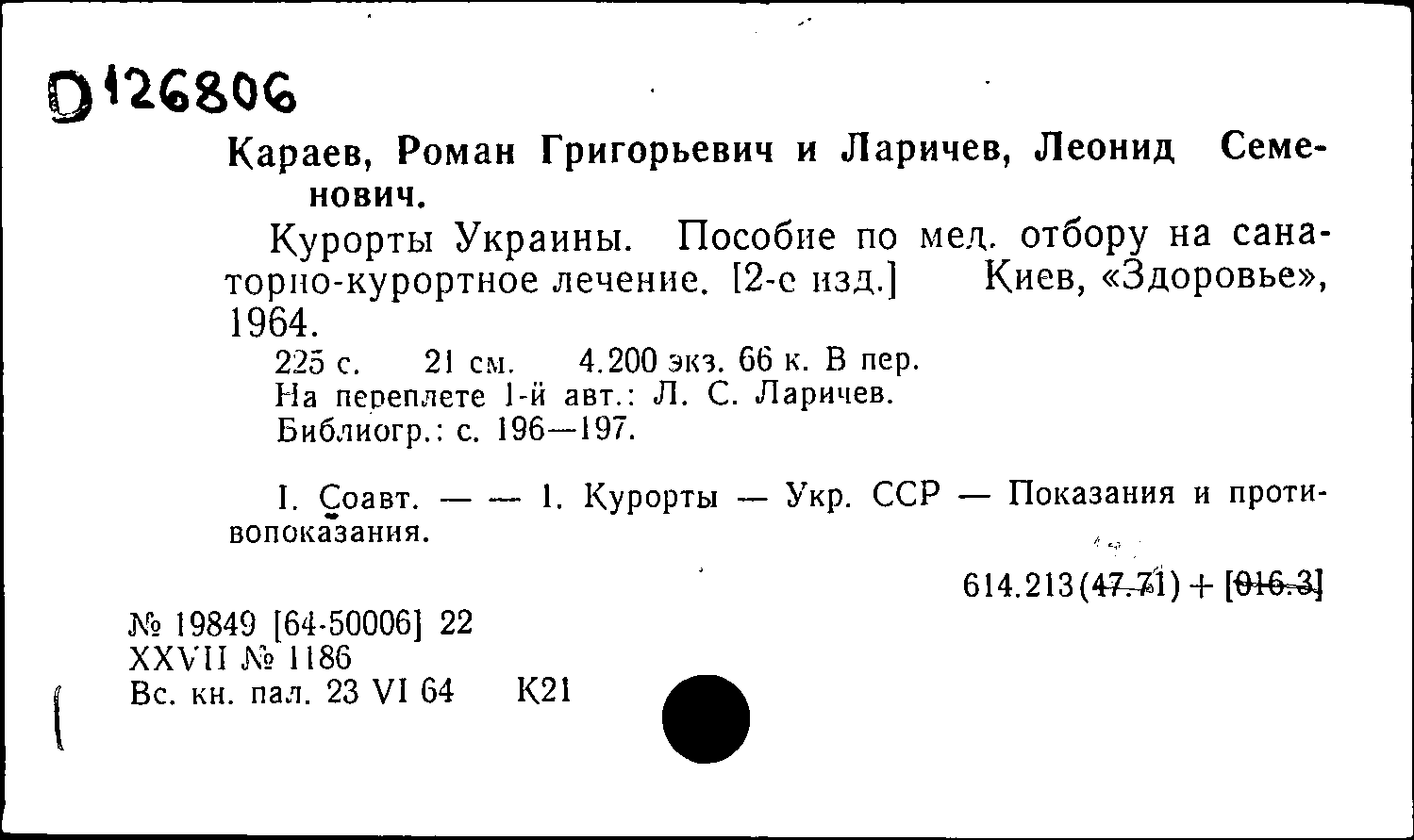 D126806

Караев, Роман Григорьевич и Ларичев, Леонид Семенович.

Курорты Украины. Пособие по мед. отбору на санаторно-курортное лечение. [2-е изд.] Киев, «Здоровье», 1964.

225 с. 21 см. 4.200 экз. 66 к. В пер.
На переплете 1-й авт.: Л. С. Ларичев.
Библиогр.: с. 196—197.

I. Соавт. — — 1. Курорты — Укр. ССР — Показания и противопоказания.

614.213(47.71) + [016.3]

№ 19849 [64-50006] 22
XXVII № 1186
Вс. кн. пал. 23 VI 64 К21